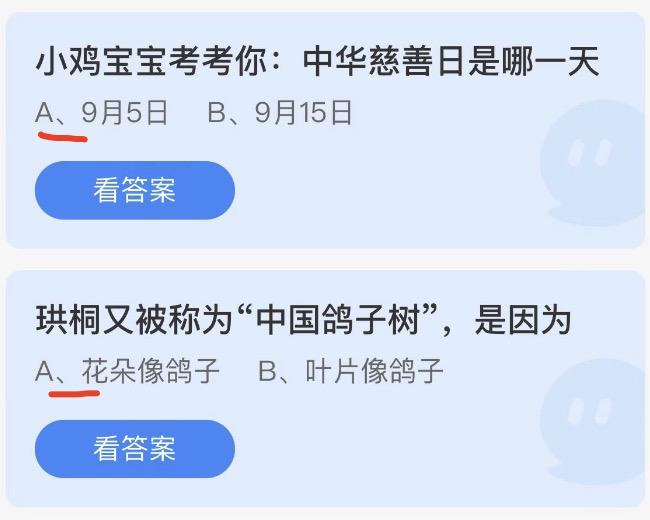 小鸡宝宝考考你：中华慈善日是哪一天

A、9月5日　B、9月15日

看答案

珙桐又被称为“中国鸽子树”，是因为

A、花朵像鸽子　B、叶片像鸽子

看答案